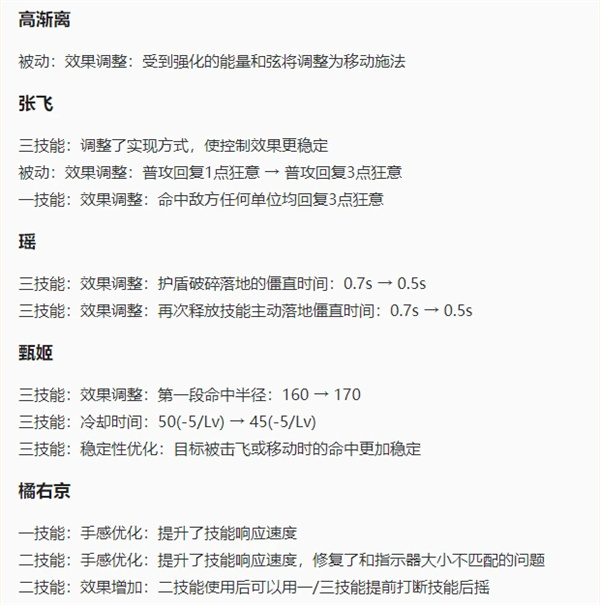 高渐离

被动：效果调整：受到强化的能量和弦将调整为移动施法

张飞

三技能：调整了实现方式，使控制效果更稳定
被动：效果调整：普攻回复1点狂意 → 普攻回复3点狂意
一技能：效果调整：命中敌方任何单位均回复3点狂意

瑶

三技能：效果调整：护盾破碎落地的僵直时间：0.7s → 0.5s
三技能：效果调整：再次释放技能主动落地僵直时间：0.7s → 0.5s

甄姬

三技能：效果调整：第一段命中半径：160 → 170
三技能：冷却时间：50(-5/Lv) → 45(-5/Lv)
三技能：稳定性优化：目标被击飞或移动时的命中更加稳定

橘右京

一技能：手感优化：提升了技能响应速度
二技能：手感优化：提升了技能响应速度，修复了和指示器大小不匹配的问题
二技能：效果增加：二技能使用后可以用一/三技能提前打断技能后摇